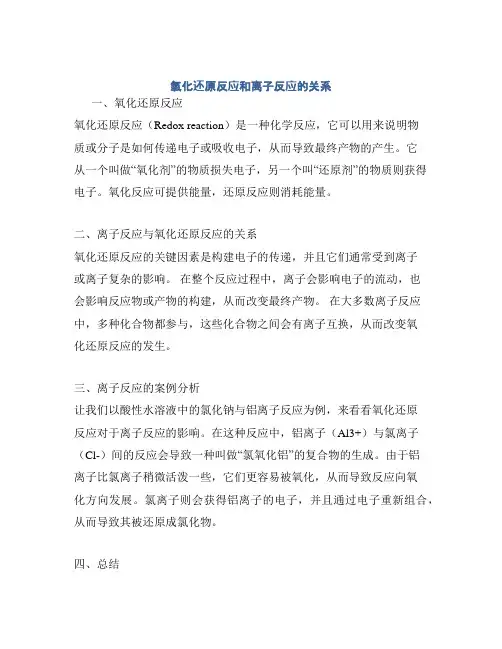 氧化还原反应和离子反应的关系

一、氧化还原反应

氧化还原反应（Redox reaction）是一种化学反应，它可以用来说明物质或分子是如何传递电子或吸收电子，从而导致最终产物的产生。它从一个叫做“氧化剂”的物质损失电子，另一个叫“还原剂”的物质则获得电子。氧化反应可提供能量，还原反应则消耗能量。

二、离子反应与氧化还原反应的关系

氧化还原反应的关键因素是构建电子的传递，并且它们通常受到离子或离子复杂的影响。 在整个反应过程中，离子会影响电子的流动，也会影响反应物或产物的构建，从而改变最终产物。 在大多数离子反应中，多种化合物都参与，这些化合物之间会有离子互换，从而改变氧化还原反应的发生。

三、离子反应的案例分析

让我们以酸性水溶液中的氯化钠与铝离子反应为例，来看看氧化还原反应对于离子反应的影响。在这种反应中，铝离子（Al3+）与氯离子（Cl-）间的反应会导致一种叫做“氯氧化铝”的复合物的生成。由于铝离子比氯离子稍微活泼一些，它们更容易被氧化，从而导致反应向氧化方向发展。氯离子则会获得铝离子的电子，并且通过电子重新组合，从而导致其被还原成氯化物。

四、总结